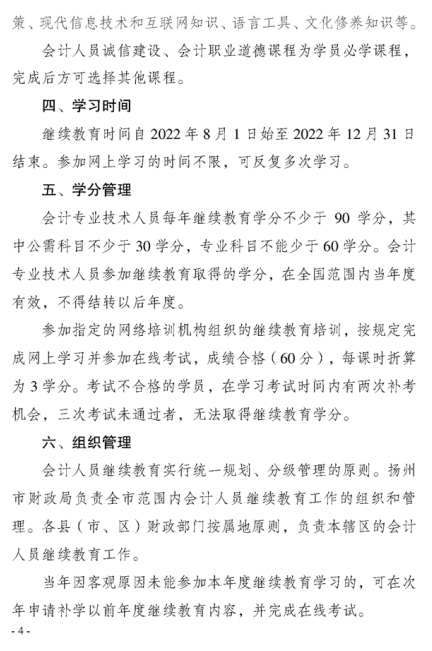 策、现代信息技术和互联网知识、语言工具、文化修养知识等。

会计人员诚信建设、会计职业道德课程为学员必学课程，完成后方可选择其他课程。

四、学习时间

继续教育时间自 2022 年 8 月 1 日始至 2022 年 12 月 31 日结束。参加网上学习的时间不限，可反复多次学习。

五、学分管理

会计专业技术人员每年继续教育学分不少于 90 学分，其中公需科目不少于 30 学分，专业科目不能少于 60 学分。会计专业技术人员参加继续教育取得的学分，在全国范围内当年度有效，不得结转以后年度。

参加指定的网络培训机构组织的继续教育培训，按规定完成网上学习并参加在线考试，成绩合格（60 分），每课时折算为 3 学分。考试不合格的学员，在学习考试时间内有两次补考机会，三次考试未通过者，无法取得继续教育学分。

六、组织管理

会计人员继续教育实行统一规划、分级管理的原则。扬州市财政局负责全市范围内会计人员继续教育工作的组织和管理。各县（市、区）财政部门按属地原则，负责本辖区的会计人员继续教育工作。

当年因客观原因未能参加本年度继续教育学习的，可在次年申请补学以前年度继续教育内容，并完成在线考试。

- 4 -